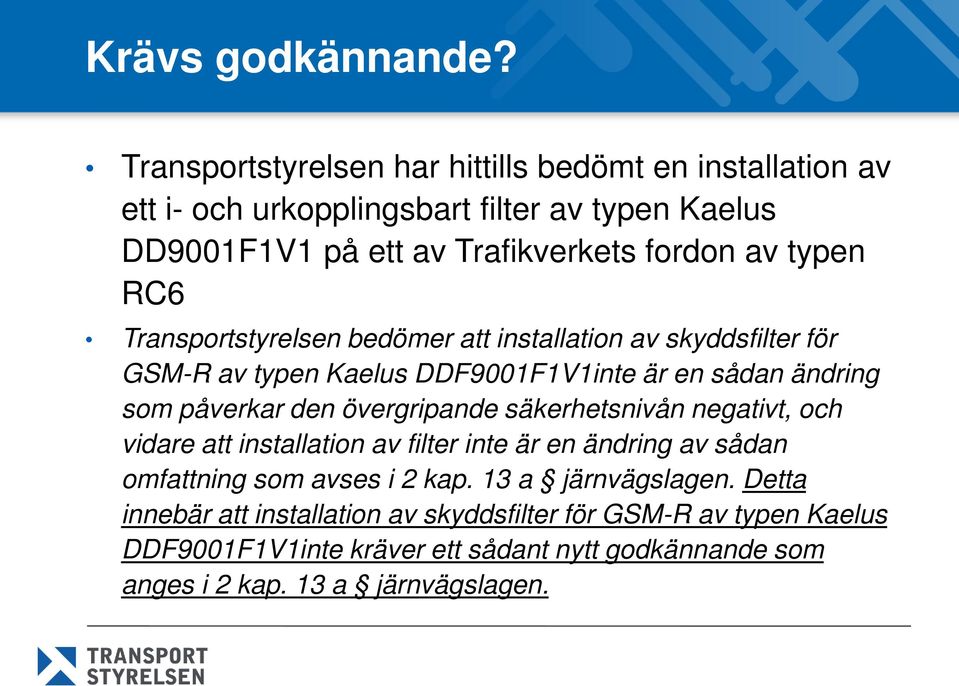 Krävs godkännande?

• Transportstyrelsen har hittills bedömt en installation av ett i- och urkopplingsbart filter av typen Kaelus DD9001F1V1 på ett av Trafikverkets fordon av typen RC6

• Transportstyrelsen bedömer att installation av skyddsfilter för GSM-R av typen Kaelus DDF9001F1V1inte är en sådan ändring som påverkar den övergripande säkerhetsnivån negativt, och vidare att installation av filter inte är en ändring av sådan omfattning som avses i 2 kap. 13 a § järnvägslagen. Detta innebär att installation av skyddsfilter för GSM-R av typen Kaelus DDF9001F1V1inte kräver ett sådant nytt godkännande som anges i 2 kap. 13 a § järnvägslagen.

TRANSPORT STYRELSEN